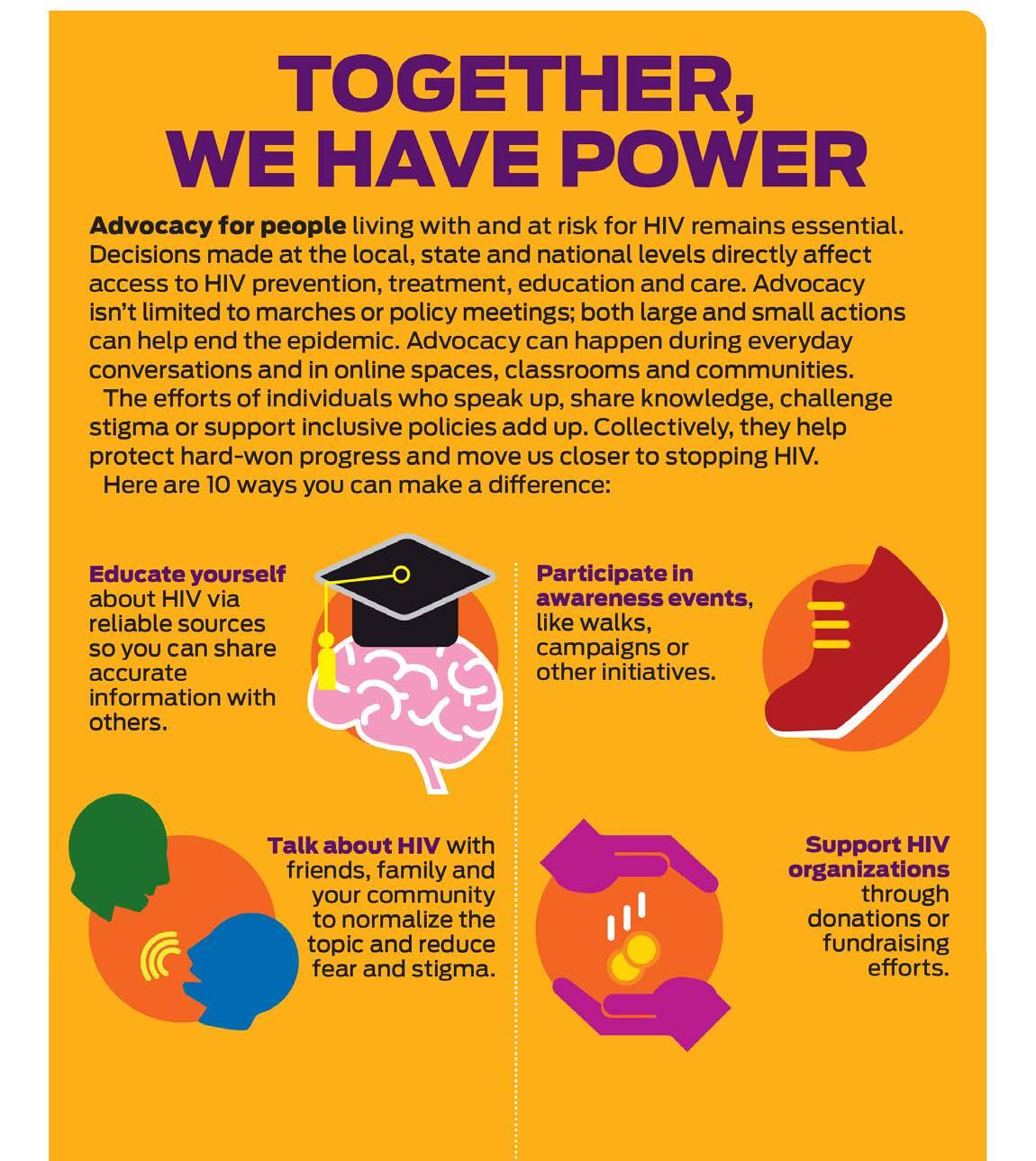 TOGETHER, WE HAVE POWER

Advocacy for people living with and at risk for HIV remains essential. Decisions made at the local, state and national levels directly affect access to HIV prevention, treatment, education and care. Advocacy isn't limited to marches or policy meetings; both large and small actions can help end the epidemic. Advocacy can happen during everyday conversations and in online spaces, classrooms and communities.

The efforts of individuals who speak up, share knowledge, challenge stigma or support inclusive policies add up. Collectively, they help protect hard-won progress and move us closer to stopping HIV.

Here are 10 ways you can make a difference:

Educate yourself about HIV via reliable sources so you can share accurate information with others.

Talk about HIV with friends, family and your community to normalize the topic and reduce fear and stigma.

Participate in awareness events, like walks, campaigns or other initiatives.

Support HIV organizations through donations or fundraising efforts.